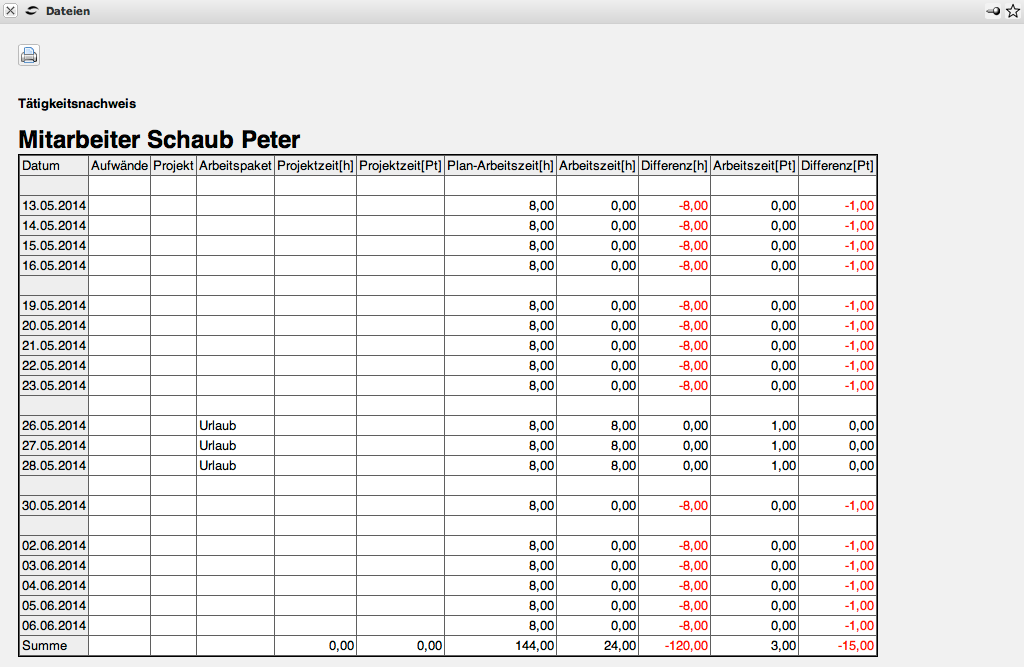 Dateien

Tätigkeitsnachweis

Mitarbeiter Schaub Peter

| Datum | Aufwände | Projekt | Arbeitspaket | Projektzeit[h] | Projektzeit[Pt] | Plan-Arbeitszeit[h] | Arbeitszeit[h] | Differenz[h] | Arbeitszeit[Pt] | Differenz[Pt] |
|---|---|---|---|---|---|---|---|---|---|---|
| | | | | | | | | | | |
| 13.05.2014 | | | | | | 8,00 | 0,00 | -8,00 | 0,00 | -1,00 |
| 14.05.2014 | | | | | | 8,00 | 0,00 | -8,00 | 0,00 | -1,00 |
| 15.05.2014 | | | | | | 8,00 | 0,00 | -8,00 | 0,00 | -1,00 |
| 16.05.2014 | | | | | | 8,00 | 0,00 | -8,00 | 0,00 | -1,00 |
| | | | | | | | | | | |
| 19.05.2014 | | | | | | 8,00 | 0,00 | -8,00 | 0,00 | -1,00 |
| 20.05.2014 | | | | | | 8,00 | 0,00 | -8,00 | 0,00 | -1,00 |
| 21.05.2014 | | | | | | 8,00 | 0,00 | -8,00 | 0,00 | -1,00 |
| 22.05.2014 | | | | | | 8,00 | 0,00 | -8,00 | 0,00 | -1,00 |
| 23.05.2014 | | | | | | 8,00 | 0,00 | -8,00 | 0,00 | -1,00 |
| | | | | | | | | | | |
| 26.05.2014 | | | Urlaub | | | 8,00 | 8,00 | 0,00 | 1,00 | 0,00 |
| 27.05.2014 | | | Urlaub | | | 8,00 | 8,00 | 0,00 | 1,00 | 0,00 |
| 28.05.2014 | | | Urlaub | | | 8,00 | 8,00 | 0,00 | 1,00 | 0,00 |
| | | | | | | | | | | |
| 30.05.2014 | | | | | | 8,00 | 0,00 | -8,00 | 0,00 | -1,00 |
| | | | | | | | | | | |
| 02.06.2014 | | | | | | 8,00 | 0,00 | -8,00 | 0,00 | -1,00 |
| 03.06.2014 | | | | | | 8,00 | 0,00 | -8,00 | 0,00 | -1,00 |
| 04.06.2014 | | | | | | 8,00 | 0,00 | -8,00 | 0,00 | -1,00 |
| 05.06.2014 | | | | | | 8,00 | 0,00 | -8,00 | 0,00 | -1,00 |
| 06.06.2014 | | | | | | 8,00 | 0,00 | -8,00 | 0,00 | -1,00 |
| Summe | | | | 0,00 | 0,00 | 144,00 | 24,00 | -120,00 | 3,00 | -15,00 |